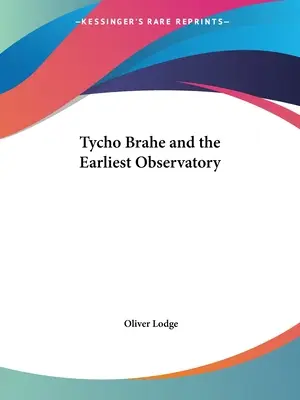 —KESSINGER'S RARE REPRINTS—

Tycho Brahe and the Earliest Observatory

Oliver Lodge